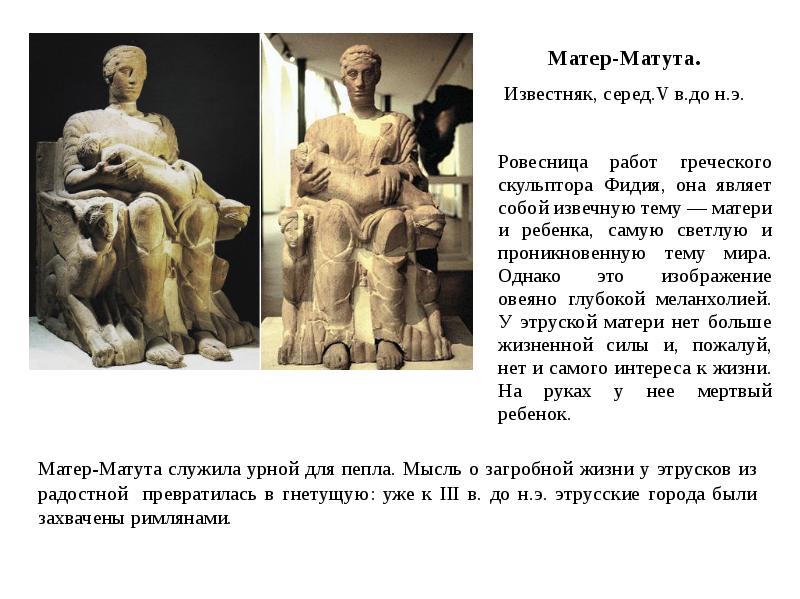 Матер-Матута.

Известняк, серед.V в.до н.э.

Ровесница работ греческого скульптора Фидия, она являет собой извечную тему — матери и ребенка, самую светлую и проникновенную тему мира. Однако это изображение овеяно глубокой меланхолией. У этруской матери нет больше жизненной силы и, пожалуй, нет и самого интереса к жизни. На руках у нее мертвый ребенок.

Матер-Матута служила урной для пепла. Мысль о загробной жизни у этрусков из радостной превратилась в гнетущую: уже к III в. до н.э. этрусские города были захвачены римлянами.